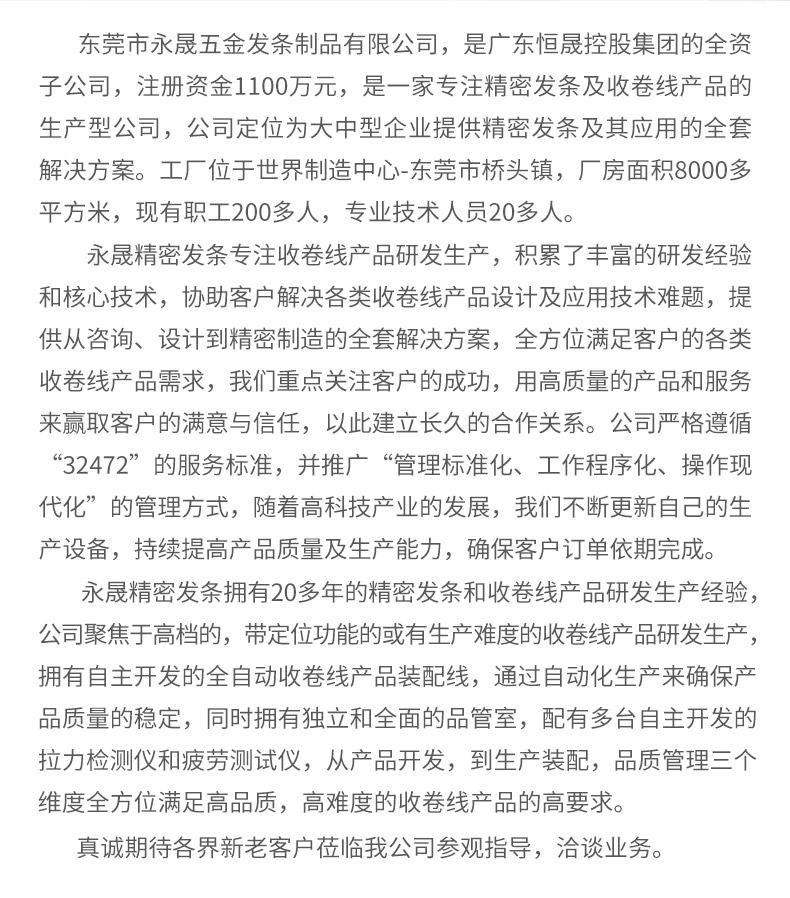 东莞市永晟五金发条制品有限公司，是广东恒晟控股集团的全资子公司，注册资金1100万元，是一家专注精密发条及收卷线产品的生产型公司，公司定位为大中型企业提供精密发条及其应用的全套解决方案。工厂位于世界制造中心-东莞市桥头镇，厂房面积8000多平方米，现有职工200多人，专业技术人员20多人。

永晟精密发条专注收卷线产品研发生产，积累了丰富的研发经验和核心技术，协助客户解决各类收卷线产品设计及应用技术难题，提供从咨询、设计到精密制造的全套解决方案，全方位满足客户的各类收卷线产品需求，我们重点关注客户的成功，用高质量的产品和服务来赢取客户的满意与信任，以此建立长久的合作关系。公司严格遵循“32472”的服务标准，并推广“管理标准化、工作程序化、操作现代化”的管理方式，随着高科技产业的发展，我们不断更新自己的生产设备，持续提高产品质量及生产能力，确保客户订单依期完成。

永晟精密发条拥有20多年的精密发条和收卷线产品研发生产经验，公司聚焦于高档的，带定位功能的或有生产难度的收卷线产品研发生产，拥有自主开发的全自动收卷线产品装配线，通过自动化生产来确保产品质量的稳定，同时拥有独立和全面的品管室，配有多台自主开发的拉力检测仪和疲劳测试仪，从产品开发，到生产装配，品质管理三个维度全方位满足高品质，高难度的收卷线产品的高要求。

真诚期待各界新老客户莅临我公司参观指导，洽谈业务。